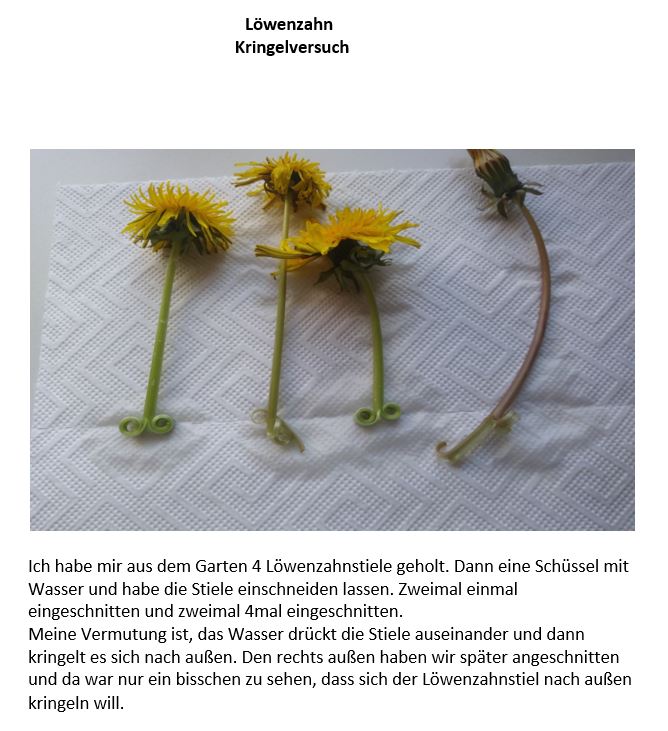 Löwenzahn
Kringelversuch

Ich habe mir aus dem Garten 4 Löwenzahnstiele geholt. Dann eine Schüssel mit Wasser und habe die Stiele einschneiden lassen. Zweimal einmal eingeschnitten und zweimal 4mal eingeschnitten.
Meine Vermutung ist, das Wasser drückt die Stiele auseinander und dann kringelt es sich nach außen. Den rechts außen haben wir später angeschnitten und da war nur ein bisschen zu sehen, dass sich der Löwenzahnstiel nach außen kringeln will.